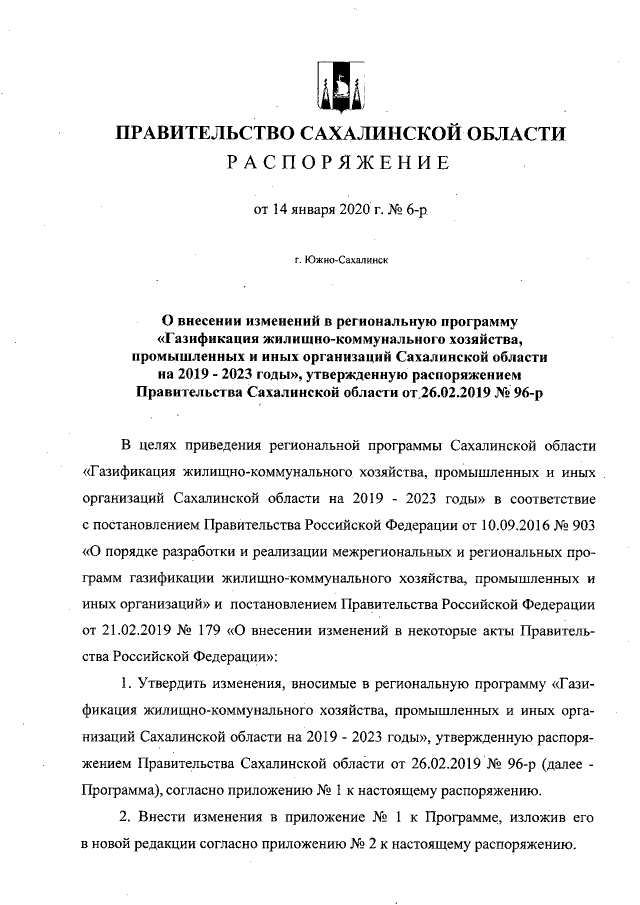 ПРАВИТЕЛЬСТВО САХАЛИНСКОЙ ОБЛАСТИ
РАСПОРЯЖЕНИЕ

от 14 января 2020 г. № 6-р

г. Южно-Сахалинск

О внесении изменений в региональную программу «Газификация жилищно-коммунального хозяйства, промышленных и иных организаций Сахалинской области на 2019 - 2023 годы», утвержденную распоряжением Правительства Сахалинской области от 26.02.2019 № 96-р

В целях приведения региональной программы Сахалинской области «Газификация жилищно-коммунального хозяйства, промышленных и иных организаций Сахалинской области на 2019 - 2023 годы» в соответствие с постановлением Правительства Российской Федерации от 10.09.2016 № 903 «О порядке разработки и реализации межрегиональных и региональных программ газификации жилищно-коммунального хозяйства, промышленных и иных организаций» и постановлением Правительства Российской Федерации от 21.02.2019 № 179 «О внесении изменений в некоторые акты Правительства Российской Федерации»:

1. Утвердить изменения, вносимые в региональную программу «Газификация жилищно-коммунального хозяйства, промышленных и иных организаций Сахалинской области на 2019 - 2023 годы», утвержденную распоряжением Правительства Сахалинской области от 26.02.2019 № 96-р (далее - Программа), согласно приложению № 1 к настоящему распоряжению.

2. Внести изменения в приложение № 1 к Программе, изложив его в новой редакции согласно приложению № 2 к настоящему распоряжению.